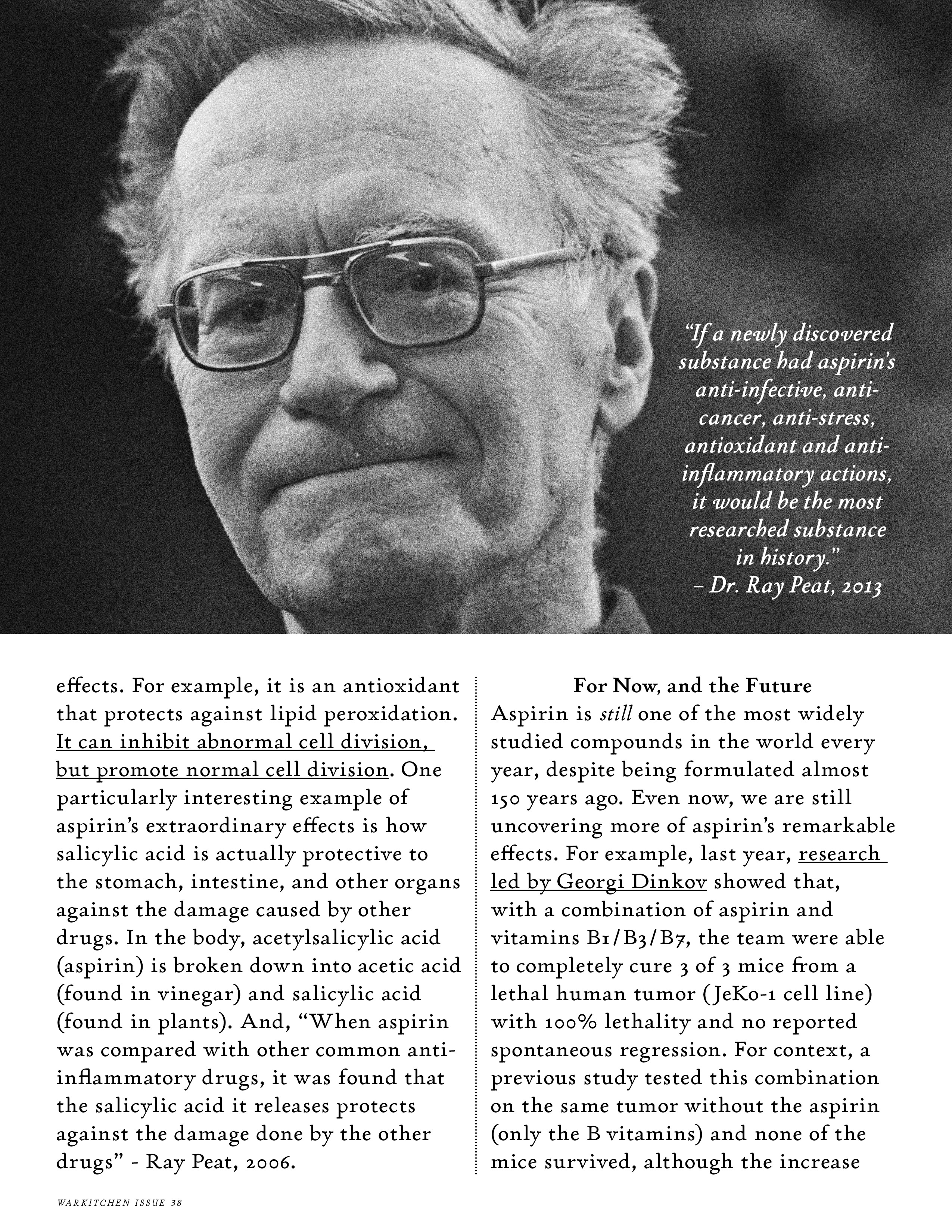 "If a newly discovered substance had aspirin's anti-infective, anti-cancer, anti-stress, antioxidant and anti-inflammatory actions, it would be the most researched substance in history."
– Dr. Ray Peat, 2013

effects. For example, it is an antioxidant that protects against lipid peroxidation. It can inhibit abnormal cell division, but promote normal cell division. One particularly interesting example of aspirin's extraordinary effects is how salicylic acid is actually protective to the stomach, intestine, and other organs against the damage caused by other drugs. In the body, acetylsalicylic acid (aspirin) is broken down into acetic acid (found in vinegar) and salicylic acid (found in plants). And, "When aspirin was compared with other common anti-inflammatory drugs, it was found that the salicylic acid it releases protects against the damage done by the other drugs" - Ray Peat, 2006.

For Now, and the Future
Aspirin is still one of the most widely studied compounds in the world every year, despite being formulated almost 150 years ago. Even now, we are still uncovering more of aspirin's remarkable effects. For example, last year, research led by Georgi Dinkov showed that, with a combination of aspirin and vitamins B1/B3/B7, the team were able to completely cure 3 of 3 mice from a lethal human tumor (JeKo-1 cell line) with 100% lethality and no reported spontaneous regression. For context, a previous study tested this combination on the same tumor without the aspirin (only the B vitamins) and none of the mice survived, although the increase

WARKITCHEN ISSUE 38